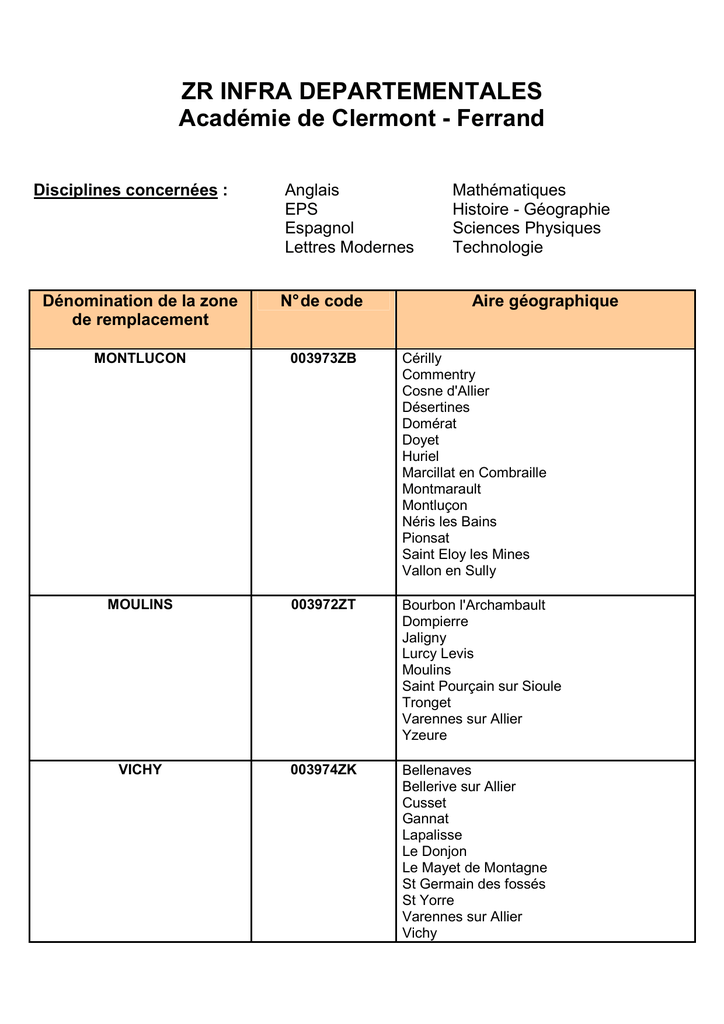 ZR INFRA DEPARTEMENTALES
Académie de Clermont - Ferrand

Disciplines concernées :

Anglais
EPS
Espagnol
Lettres Modernes

Mathématiques
Histoire - Géographie
Sciences Physiques
Technologie

| Dénomination de la zone de remplacement | N° de code | Aire géographique |
|---|---|---|
| MONTLUCON | 003973ZB | Cérilly<br>Commentry<br>Cosne d'Allier<br>Désertines<br>Domérat<br>Doyet<br>Huriel<br>Marcillat en Combraille<br>Montmarault<br>Montluçon<br>Néris les Bains<br>Pionsat<br>Saint Eloy les Mines<br>Vallon en Sully |
| MOULINS | 003972ZT | Bourbon l'Archambault<br>Dompierre<br>Jaligny<br>Lurcy Levis<br>Moulins<br>Saint Pourçain sur Sioule<br>Tronget<br>Varennes sur Allier<br>Yzeure |
| VICHY | 003974ZK | Bellenaves<br>Bellerive sur Allier<br>Cusset<br>Gannat<br>Lapalisse<br>Le Donjon<br>Le Mayet de Montagne<br>St Germain des fossés<br>St Yorre<br>Varennes sur Allier<br>Vichy |